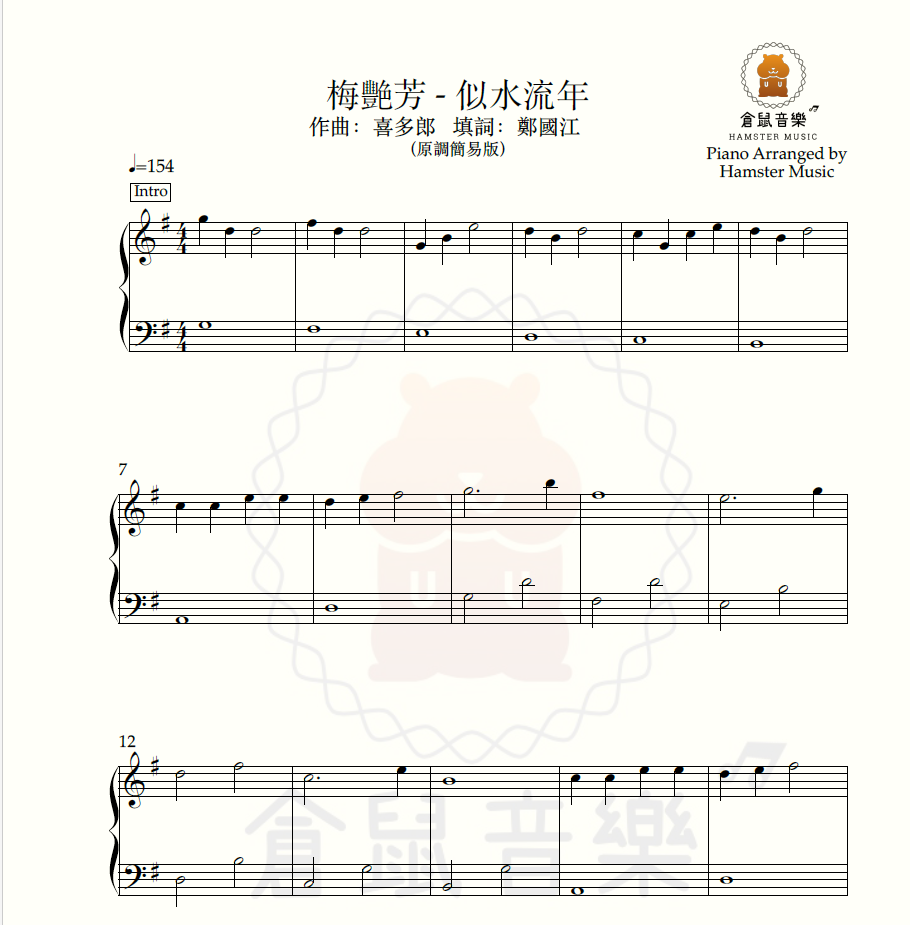 梅艷芳 - 似水流年
作曲：喜多郎　填詞：鄭國江
(原調簡易版)

倉鼠音樂
HAMSTER MUSIC
Piano Arranged by
Hamster Music

♩=154

Intro

7

12

倉鼠音樂